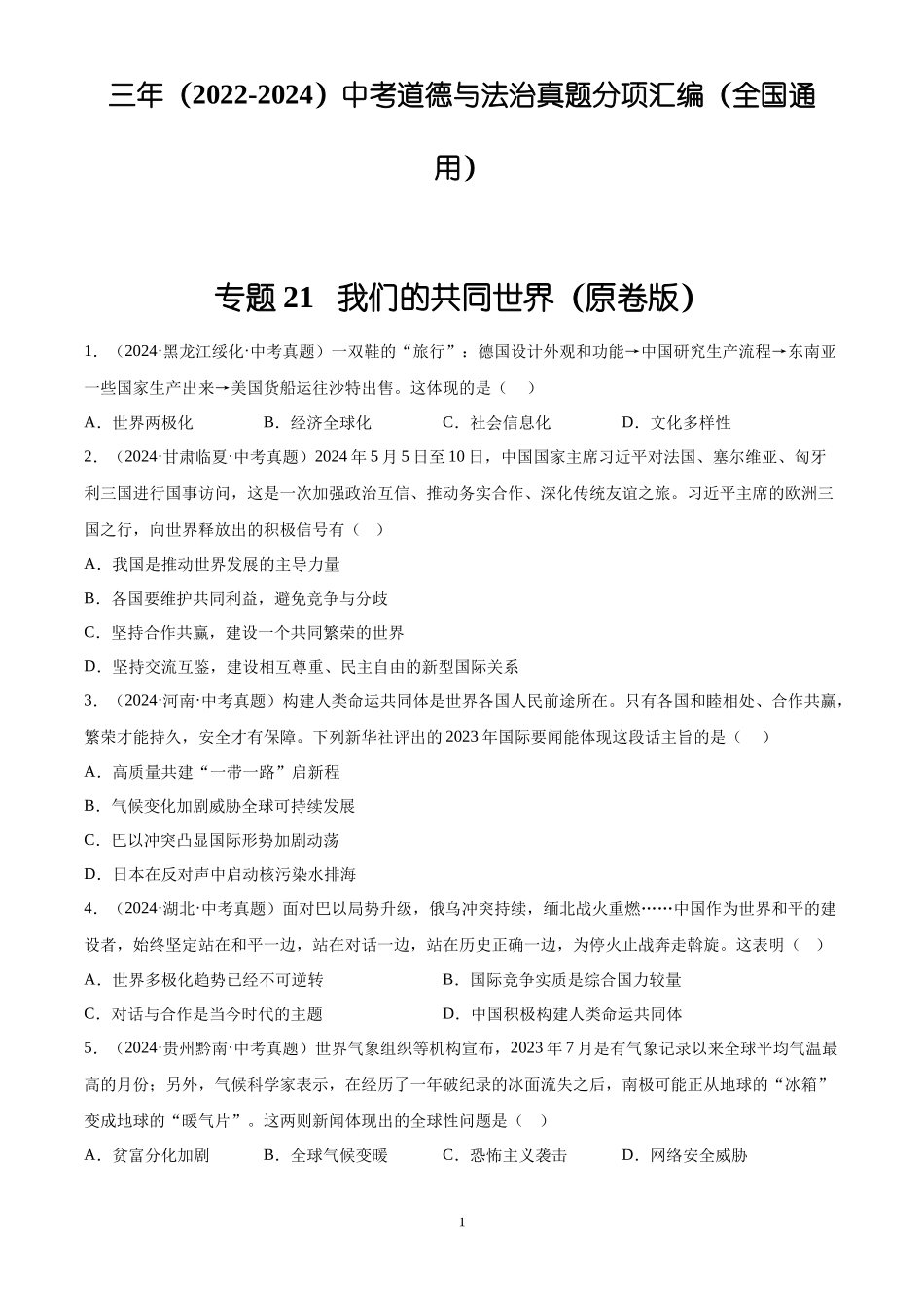 三年（2022-2024）中考道德与法治真题分项汇编（全国通用）

专题 21　我们的共同世界（原卷版）

1．（2024·黑龙江绥化·中考真题）一双鞋的“旅行”：德国设计外观和功能→中国研究生产流程→东南亚一些国家生产出来→美国货船运往沙特出售。这体现的是（　）

A．世界两极化　　B．经济全球化　　C．社会信息化　　D．文化多样性

2．（2024·甘肃临夏·中考真题）2024 年 5 月 5 日至 10 日，中国国家主席习近平对法国、塞尔维亚、匈牙利三国进行国事访问，这是一次加强政治互信、推动务实合作、深化传统友谊之旅。习近平主席的欧洲三国之行，向世界释放出的积极信号有（　）

A．我国是推动世界发展的主导力量

B．各国要维护共同利益，避免竞争与分歧

C．坚持合作共赢，建设一个共同繁荣的世界

D．坚持交流互鉴，建设相互尊重、民主自由的新型国际关系

3．（2024·河南·中考真题）构建人类命运共同体是世界各国人民前途所在。只有各国和睦相处、合作共赢，繁荣才能持久，安全才有保障。下列新华社评出的 2023 年国际要闻能体现这段话主旨的是（　）

A．高质量共建“一带一路”启新程

B．气候变化加剧威胁全球可持续发展

C．巴以冲突凸显国际形势加剧动荡

D．日本在反对声中启动核污染水排海

4．（2024·湖北·中考真题）面对巴以局势升级，俄乌冲突持续，缅北战火重燃……中国作为世界和平的建设者，始终坚定站在和平一边，站在对话一边，站在历史正确一边，为停火止战奔走斡旋。这表明（　）

A．世界多极化趋势已经不可逆转　　B．国际竞争实质是综合国力较量

C．对话与合作是当今时代的主题　　D．中国积极构建人类命运共同体

5．（2024·贵州黔南·中考真题）世界气象组织等机构宣布，2023 年 7 月是有气象记录以来全球平均气温最高的月份；另外，气候科学家表示，在经历了一年破纪录的冰面流失之后，南极可能正从地球的“冰箱”变成地球的“暖气片”。这两则新闻体现出的全球性问题是（　）

A．贫富分化加剧　　B．全球气候变暖　　C．恐怖主义袭击　　D．网络安全威胁

1